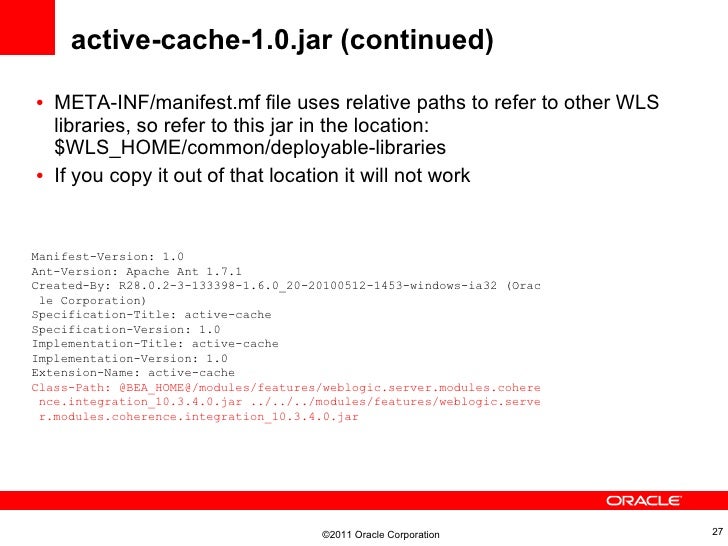 active-cache-1.0.jar (continued)

• META-INF/manifest.mf file uses relative paths to refer to other WLS libraries, so refer to this jar in the location: $WLS_HOME/common/deployable-libraries
• If you copy it out of that location it will not work

Manifest-Version: 1.0
Ant-Version: Apache Ant 1.7.1
Created-By: R28.0.2-3-133398-1.6.0_20-20100512-1453-windows-ia32 (Orac
 le Corporation)
Specification-Title: active-cache
Specification-Version: 1.0
Implementation-Title: active-cache
Implementation-Version: 1.0
Extension-Name: active-cache
Class-Path: @BEA_HOME@/modules/features/weblogic.server.modules.cohere
 nce.integration_10.3.4.0.jar ../../../modules/features/weblogic.serve
 r.modules.coherence.integration_10.3.4.0.jar

ORACLE

©2011 Oracle Corporation

27